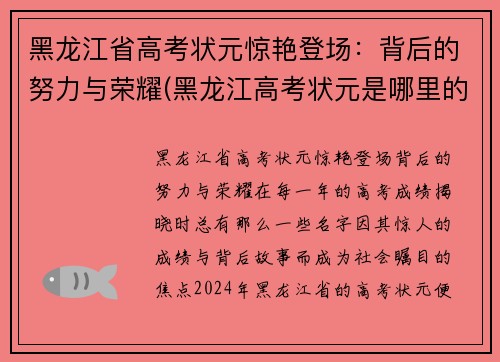 黑龙江省高考状元惊艳登场：背后的努力与荣耀(黑龙江高考状元是哪里的

黑龙江省高考状元惊艳登场背后的努力与荣耀在每一年的高考成绩揭晓时总有那么一些名字因其惊人的成绩与背后故事而成为社会瞩目的焦点2024年黑龙江省的高考状元便